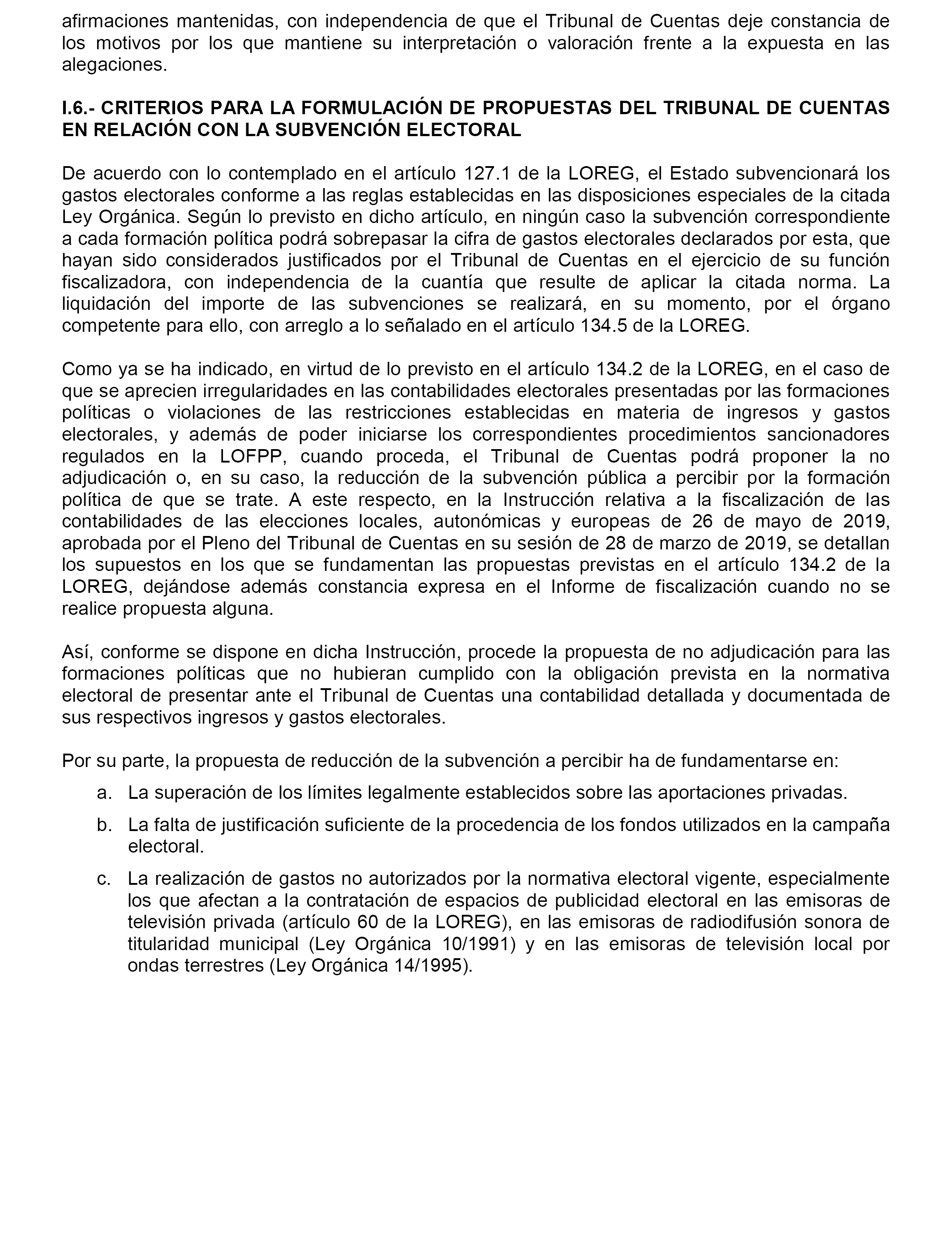 afirmaciones mantenidas, con independencia de que el Tribunal de Cuentas deje constancia de los motivos por los que mantiene su interpretación o valoración frente a la expuesta en las alegaciones.

I.6.- CRITERIOS PARA LA FORMULACIÓN DE PROPUESTAS DEL TRIBUNAL DE CUENTAS EN RELACIÓN CON LA SUBVENCIÓN ELECTORAL

De acuerdo con lo contemplado en el artículo 127.1 de la LOREG, el Estado subvencionará los gastos electorales conforme a las reglas establecidas en las disposiciones especiales de la citada Ley Orgánica. Según lo previsto en dicho artículo, en ningún caso la subvención correspondiente a cada formación política podrá sobrepasar la cifra de gastos electorales declarados por esta, que hayan sido considerados justificados por el Tribunal de Cuentas en el ejercicio de su función fiscalizadora, con independencia de la cuantía que resulte de aplicar la citada norma. La liquidación del importe de las subvenciones se realizará, en su momento, por el órgano competente para ello, con arreglo a lo señalado en el artículo 134.5 de la LOREG.

Como ya se ha indicado, en virtud de lo previsto en el artículo 134.2 de la LOREG, en el caso de que se aprecien irregularidades en las contabilidades electorales presentadas por las formaciones políticas o violaciones de las restricciones establecidas en materia de ingresos y gastos electorales, y además de poder iniciarse los correspondientes procedimientos sancionadores regulados en la LOFPP, cuando proceda, el Tribunal de Cuentas podrá proponer la no adjudicación o, en su caso, la reducción de la subvención pública a percibir por la formación política de que se trate. A este respecto, en la Instrucción relativa a la fiscalización de las contabilidades de las elecciones locales, autonómicas y europeas de 26 de mayo de 2019, aprobada por el Pleno del Tribunal de Cuentas en su sesión de 28 de marzo de 2019, se detallan los supuestos en los que se fundamentan las propuestas previstas en el artículo 134.2 de la LOREG, dejándose además constancia expresa en el Informe de fiscalización cuando no se realice propuesta alguna.

Así, conforme se dispone en dicha Instrucción, procede la propuesta de no adjudicación para las formaciones políticas que no hubieran cumplido con la obligación prevista en la normativa electoral de presentar ante el Tribunal de Cuentas una contabilidad detallada y documentada de sus respectivos ingresos y gastos electorales.

Por su parte, la propuesta de reducción de la subvención a percibir ha de fundamentarse en:

a. La superación de los límites legalmente establecidos sobre las aportaciones privadas.

b. La falta de justificación suficiente de la procedencia de los fondos utilizados en la campaña electoral.

c. La realización de gastos no autorizados por la normativa electoral vigente, especialmente los que afectan a la contratación de espacios de publicidad electoral en las emisoras de televisión privada (artículo 60 de la LOREG), en las emisoras de radiodifusión sonora de titularidad municipal (Ley Orgánica 10/1991) y en las emisoras de televisión local por ondas terrestres (Ley Orgánica 14/1995).